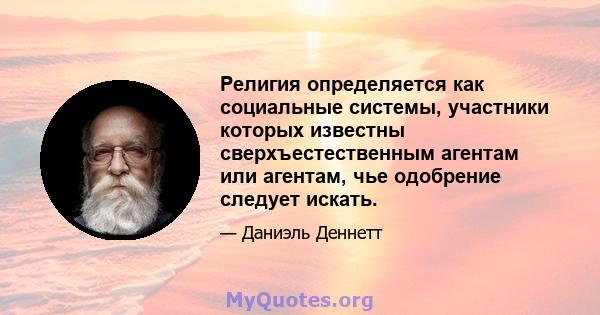 Религия определяется как социальные системы, участники которых известны сверхъестественным агентам или агентам, чье одобрение следует искать.

— Даниэль Деннетт

MyQuotes.org